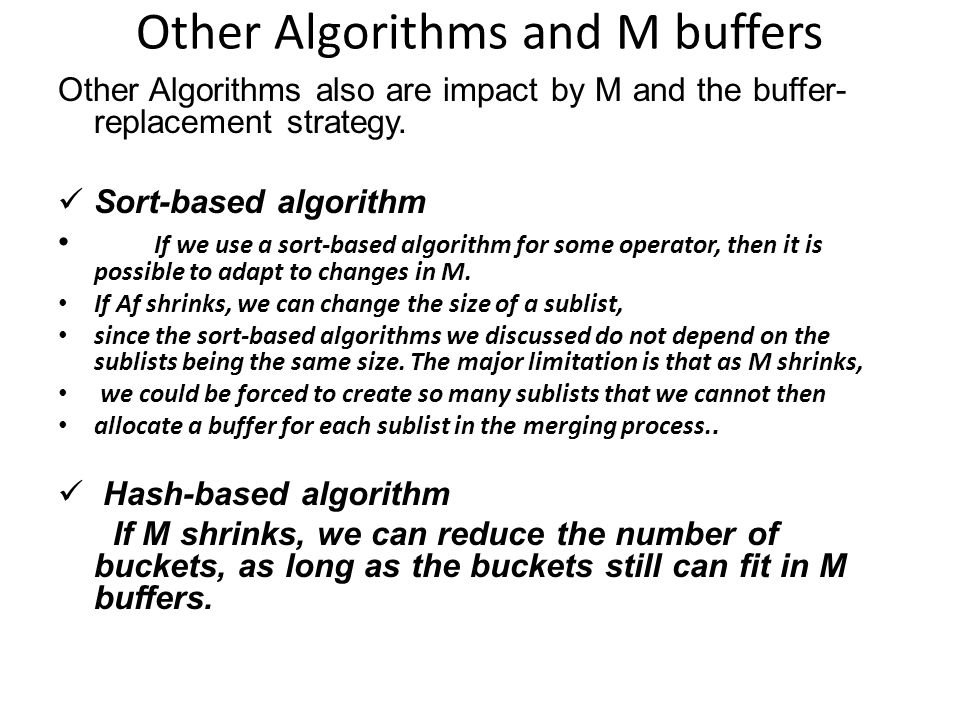 Other Algorithms and M buffers

Other Algorithms also are impact by M and the buffer-replacement strategy.

✓ Sort-based algorithm

• If we use a sort-based algorithm for some operator, then it is possible to adapt to changes in M.
• If Af shrinks, we can change the size of a sublist,
• since the sort-based algorithms we discussed do not depend on the sublists being the same size. The major limitation is that as M shrinks,
• we could be forced to create so many sublists that we cannot then
• allocate a buffer for each sublist in the merging process..

✓ Hash-based algorithm

If M shrinks, we can reduce the number of buckets, as long as the buckets still can fit in M buffers.